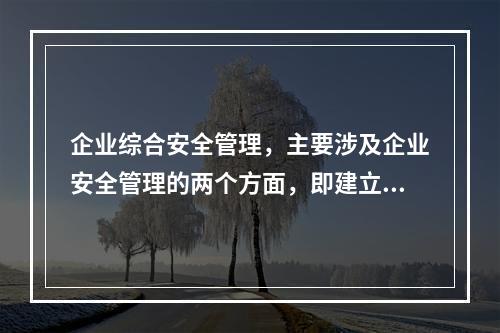 企业综合安全管理，主要涉及企业安全管理的两个方面，即建立...